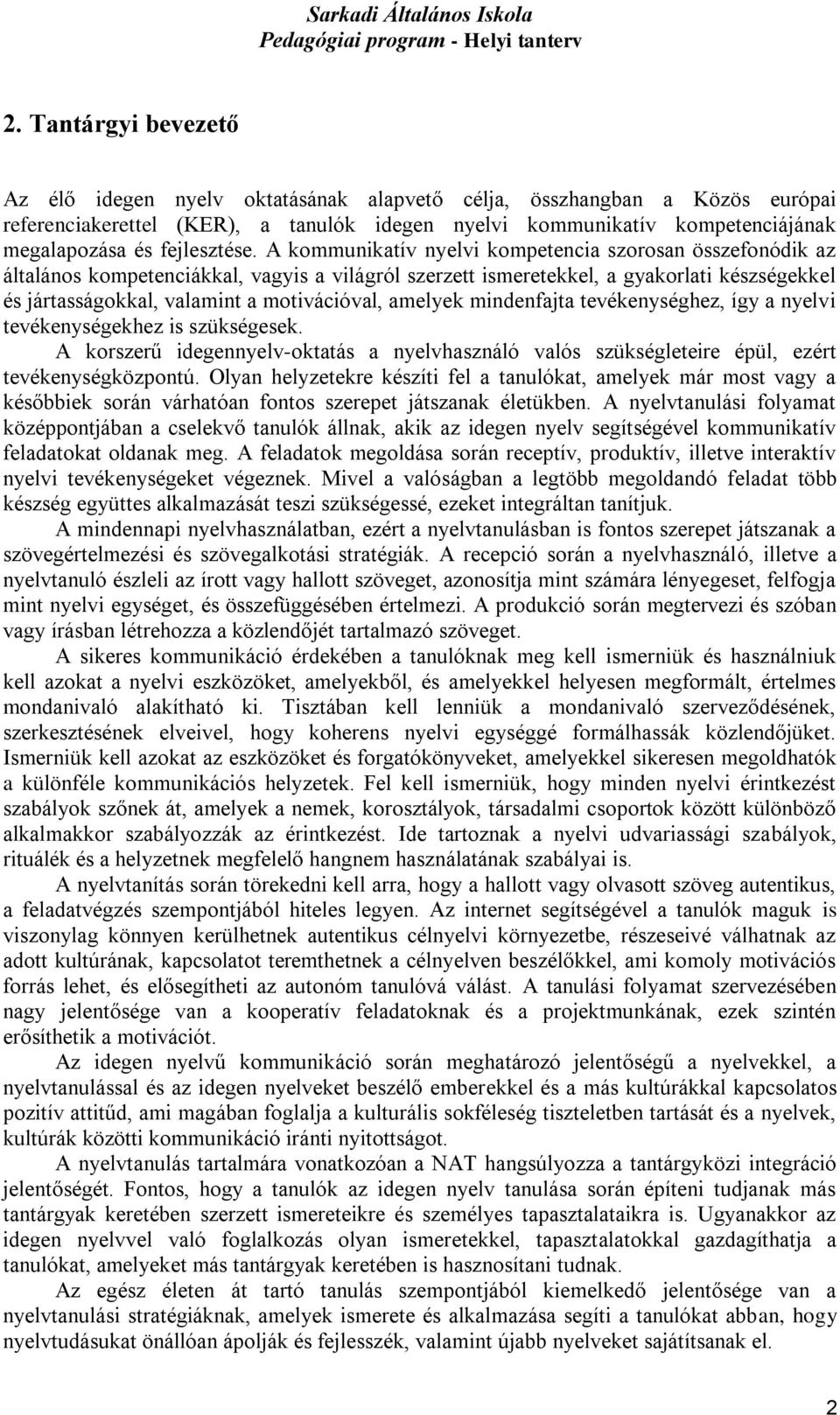 Sarkadi Általános Iskola
Pedagógiai program - Helyi tanterv

2. Tantárgyi bevezető

Az élő idegen nyelv oktatásának alapvető célja, összhangban a Közös európai referenciakerettel (KER), a tanulók idegen nyelvi kommunikatív kompetenciájának megalapozása és fejlesztése. A kommunikatív nyelvi kompetencia szorosan összefonódik az általános kompetenciákkal, vagyis a világról szerzett ismeretekkel, a gyakorlati készségekkel és jártasságokkal, valamint a motivációval, amelyek mindenfajta tevékenységhez, így a nyelvi tevékenységekhez is szükségesek.

A korszerű idegennyelv-oktatás a nyelvhasználó valós szükségleteire épül, ezért tevékenységközpontú. Olyan helyzetekre készíti fel a tanulókat, amelyek már most vagy a későbbiek során várhatóan fontos szerepet játszanak életükben. A nyelvtanulási folyamat középpontjában a cselekvő tanulók állnak, akik az idegen nyelv segítségével kommunikatív feladatokat oldanak meg. A feladatok megoldása során receptív, produktív, illetve interaktív nyelvi tevékenységeket végeznek. Mivel a valóságban a legtöbb megoldandó feladat több készség együttes alkalmazását teszi szükségessé, ezeket integráltan tanítjuk.

A mindennapi nyelvhasználatban, ezért a nyelvtanulásban is fontos szerepet játszanak a szövegértelmezési és szövegalkotási stratégiák. A recepció során a nyelvhasználó, illetve a nyelvtanuló észleli az írott vagy hallott szöveget, azonosítja mint számára lényegeset, felfogja mint nyelvi egységet, és összefüggésében értelmezi. A produkció során megtervezi és szóban vagy írásban létrehozza a közlendőjét tartalmazó szöveget.

A sikeres kommunikáció érdekében a tanulóknak meg kell ismerniük és használniuk kell azokat a nyelvi eszközöket, amelyekből, és amelyekkel helyesen megformált, értelmes mondanivaló alakítható ki. Tisztában kell lenniük a mondanivaló szerveződésének, szerkesztésének elveivel, hogy koherens nyelvi egységgé formálhassák közlendőjüket. Ismerniük kell azokat az eszközöket és forgatókönyveket, amelyekkel sikeresen megoldhatók a különféle kommunikációs helyzetek. Fel kell ismerniük, hogy minden nyelvi érintkezést szabályok szőnek át, amelyek a nemek, korosztályok, társadalmi csoportok között különböző alkalmakkor szabályozzák az érintkezést. Ide tartoznak a nyelvi udvariassági szabályok, rituálék és a helyzetnek megfelelő hangnem használatának szabályai is.

A nyelvtanítás során törekedni kell arra, hogy a hallott vagy olvasott szöveg autentikus, a feladatvégzés szempontjából hiteles legyen. Az internet segítségével a tanulók maguk is viszonylag könnyen kerülhetnek autentikus célnyelvi környezetbe, részeseivé válhatnak az adott kultúrának, kapcsolatot teremthetnek a célnyelven beszélőkkel, ami komoly motivációs forrás lehet, és elősegítheti az autonóm tanulóvá válást. A tanulási folyamat szervezésében nagy jelentősége van a kooperatív feladatoknak és a projektmunkának, ezek szintén erősíthetik a motivációt.

Az idegen nyelvű kommunikáció során meghatározó jelentőségű a nyelvekkel, a nyelvtanulással és az idegen nyelveket beszélő emberekkel és a más kultúrákkal kapcsolatos pozitív attitűd, ami magában foglalja a kulturális sokféleség tiszteletben tartását és a nyelvek, kultúrák közötti kommunikáció iránti nyitottságot.

A nyelvtanulás tartalmára vonatkozóan a NAT hangsúlyozza a tantárgyközi integráció jelentőségét. Fontos, hogy a tanulók az idegen nyelv tanulása során építeni tudjanak más tantárgyak keretében szerzett ismereteikre és személyes tapasztalataikra is. Ugyanakkor az idegen nyelvvel való foglalkozás olyan ismeretekkel, tapasztalatokkal gazdagíthatja a tanulókat, amelyeket más tantárgyak keretében is hasznosítani tudnak.

Az egész életen át tartó tanulás szempontjából kiemelkedő jelentősége van a nyelvtanulási stratégiáknak, amelyek ismerete és alkalmazása segíti a tanulókat abban, hogy nyelvtudásukat önállóan ápolják és fejlesszék, valamint újabb nyelveket sajátítsanak el.

2